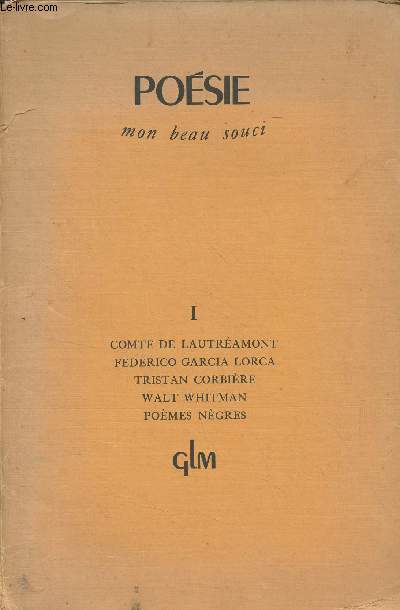 Le-livre.com

POÉSIE

mon beau souci

I

COMTE DE LAUTRÉAMONT
FEDERICO GARCIA LORCA
TRISTAN CORBIÈRE
WALT WHITMAN
POÈMES NÈGRES

GLM